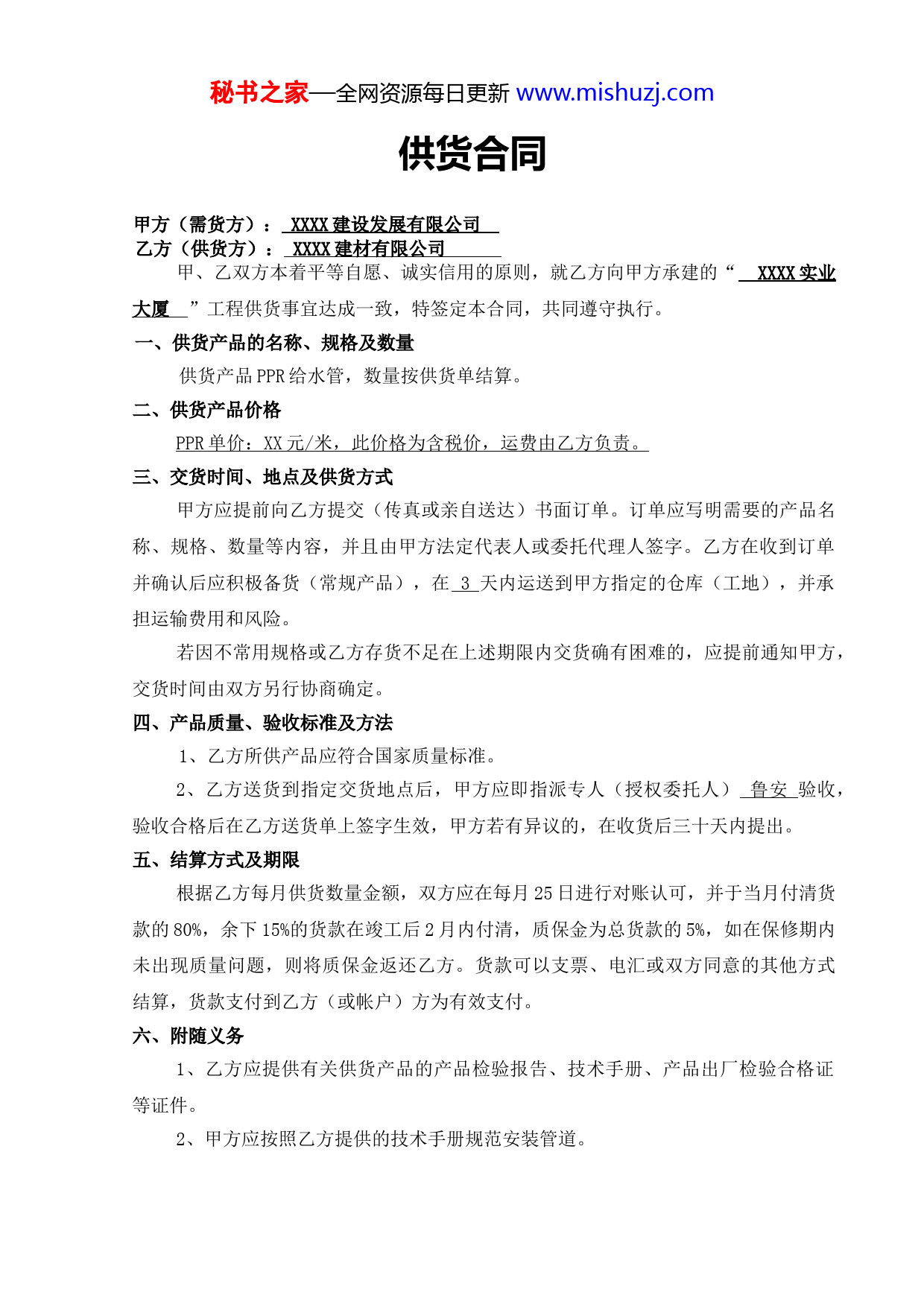 秘书之家—全网资源每日更新 www.mishuzj.com

供货合同

甲方（需货方）： XXXX 建设发展有限公司
乙方（供货方）： XXXX 建材有限公司

甲、乙双方本着平等自愿、诚实信用的原则，就乙方向甲方承建的“ XXXX 实业大厦 ”工程供货事宜达成一致，特签定本合同，共同遵守执行。

一、供货产品的名称、规格及数量

供货产品 PPR 给水管，数量按供货单结算。

二、供货产品价格

PPR 单价：XX 元/米，此价格为含税价，运费由乙方负责。

三、交货时间、地点及供货方式

甲方应提前向乙方提交（传真或亲自送达）书面订单。订单应写明需要的产品名称、规格、数量等内容，并且由甲方法定代表人或委托代理人签字。乙方在收到订单并确认后应积极备货（常规产品），在 3 天内运送到甲方指定的仓库（工地），并承担运输费用和风险。

若因不常用规格或乙方存货不足在上述期限内交货确有困难的，应提前通知甲方，交货时间由双方另行协商确定。

四、产品质量、验收标准及方法

1、乙方所供产品应符合国家质量标准。

2、乙方送货到指定交货地点后，甲方应即指派专人（授权委托人） 鲁安 验收，验收合格后在乙方送货单上签字生效，甲方若有异议的，在收货后三十天内提出。

五、结算方式及期限

根据乙方每月供货数量金额，双方应在每月 25 日进行对账认可，并于当月付清货款的 80%，余下 15%的货款在竣工后 2 月内付清，质保金为总货款的 5%，如在保修期内未出现质量问题，则将质保金返还乙方。货款可以支票、电汇或双方同意的其他方式结算，货款支付到乙方（或帐户）方为有效支付。

六、附随义务

1、乙方应提供有关供货产品的产品检验报告、技术手册、产品出厂检验合格证等证件。

2、甲方应按照乙方提供的技术手册规范安装管道。